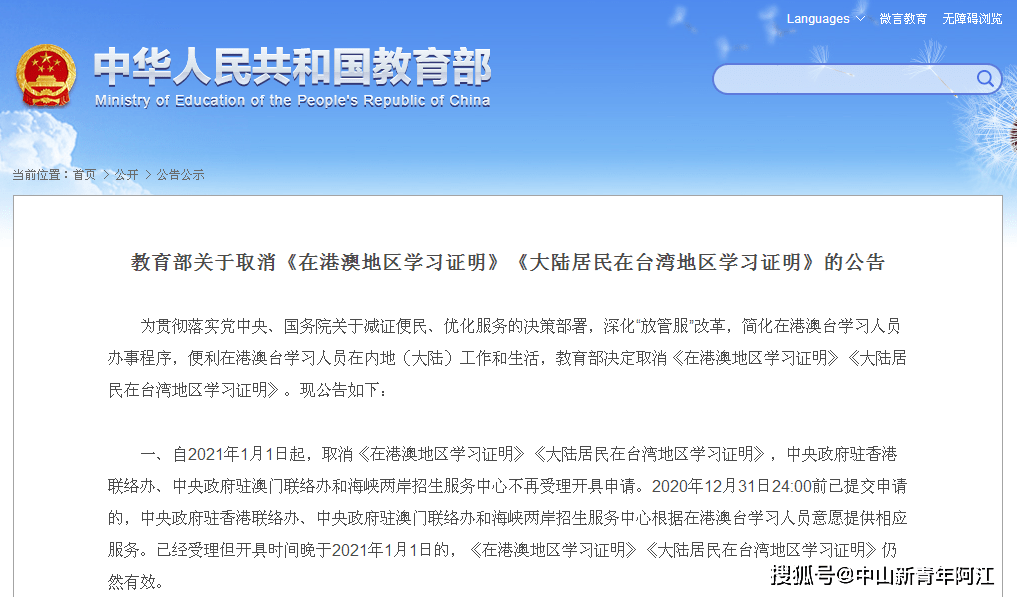 Languages 微言教育 无障碍浏览

中华人民共和国教育部
Ministry of Education of the People's Republic of China

当前位置：首页 > 公开 > 公告公示

教育部关于取消《在港澳地区学习证明》《大陆居民在台湾地区学习证明》的公告

为贯彻落实党中央、国务院关于减证便民、优化服务的决策部署，深化"放管服"改革，简化在港澳台学习人员办事程序，便利在港澳台学习人员在内地（大陆）工作和生活，教育部决定取消《在港澳地区学习证明》《大陆居民在台湾地区学习证明》。现公告如下：

一、自2021年1月1日起，取消《在港澳地区学习证明》《大陆居民在台湾地区学习证明》，中央政府驻香港联络办、中央政府驻澳门联络办和海峡两岸招生服务中心不再受理开具申请。2020年12月31日24:00前已提交申请的，中央政府驻香港联络办、中央政府驻澳门联络办和海峡两岸招生服务中心根据在港澳台学习人员意愿提供相应服务。已经受理但开具时间晚于2021年1月1日的，《在港澳地区学习证明》《大陆居民在台湾地区学习证明》仍然有效。

搜狐号@中山新青年阿江